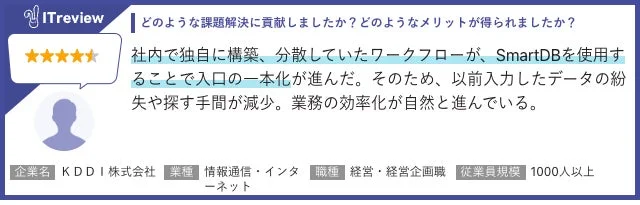 ITreview

どのような課題解決に貢献しましたか？どのようなメリットが得られましたか？

社内で独自に構築、分散していたワークフローが、SmartDBを使用することで入口の一本化が進んだ。そのため、以前入力したデータの紛失や探す手間が減少。業務の効率化が自然と進んでいる。

企業名 ＫＤＤＩ株式会社 業種 情報通信・インターネット 職種 経営・経営企画職 従業員規模 1000人以上